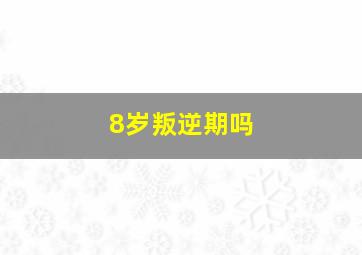 8岁叛逆期吗